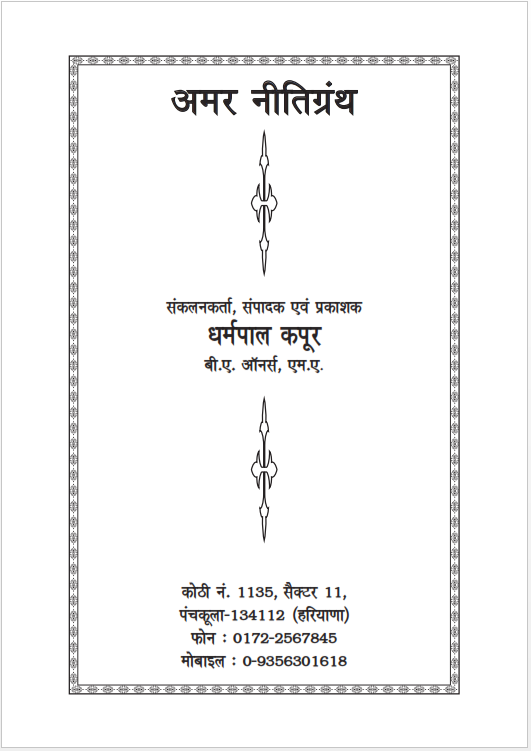 अमर नीतिग्रंथ

संकलनकर्ता, संपादक एवं प्रकाशक
धर्मपाल कपूर
बी.ए. ऑनर्स, एम.ए.

कोठी नं. 1135, सैक्टर 11,
पंचकूला-134112 (हरियाणा)
फोन : 0172-2567845
मोबाइल : 0-9356301618